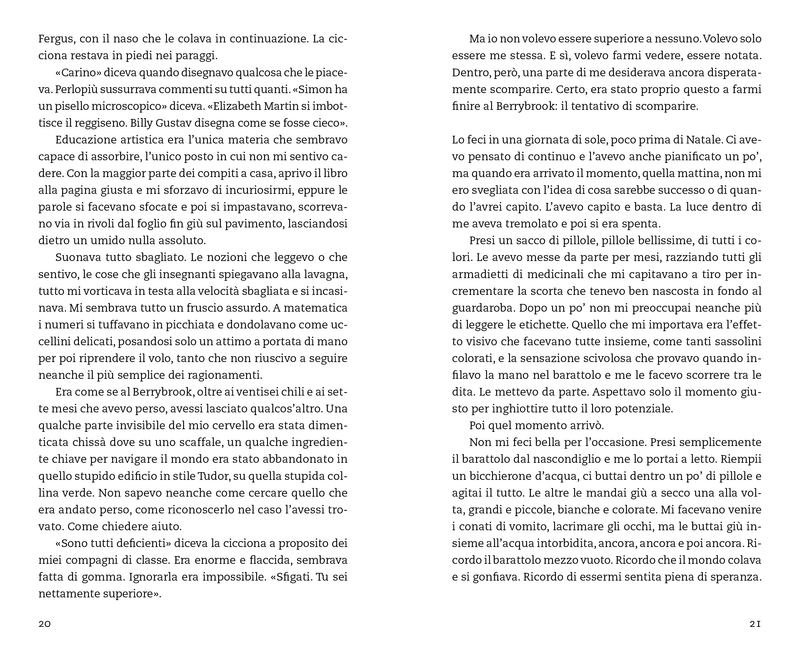 Fergus, con il naso che le colava in continuazione. La cicciona restava in piedi nei paraggi.

«Carino» diceva quando disegnavo qualcosa che le piaceva. Perlopiù sussurrava commenti su tutti quanti. «Simon ha un pisello microscopico» diceva. «Elizabeth Martin si imbottisce il reggiseno. Billy Gustav disegna come se fosse cieco».

Educazione artistica era l'unica materia che sembravo capace di assorbire, l'unico posto in cui non mi sentivo cadere. Con la maggior parte dei compiti a casa, aprivo il libro alla pagina giusta e mi sforzavo di incuriosirmi, eppure le parole si facevano sfocate e poi si impastavano, scorrevano via in rivoli dal foglio fin giù sul pavimento, lasciandosi dietro un umido nulla assoluto.

Suonava tutto sbagliato. Le nozioni che leggevo o che sentivo, le cose che gli insegnanti spiegavano alla lavagna, tutto mi vorticava in testa alla velocità sbagliata e si incasinava. Mi sembrava tutto un fruscio assurdo. A matematica i numeri si tuffavano in picchiata e dondolavano come uccellini delicati, posandosi solo un attimo a portata di mano per poi riprendere il volo, tanto che non riuscivo a seguire neanche il più semplice dei ragionamenti.

Era come se al Berrybrook, oltre ai ventisei chili e ai sette mesi che avevo perso, avessi lasciato qualcos'altro. Una qualche parte invisibile del mio cervello era stata dimenticata chissà dove su uno scaffale, un qualche ingrediente chiave per navigare il mondo era stato abbandonato in quello stupido edificio in stile Tudor, su quella stupida collina verde. Non sapevo neanche come cercare quello che era andato perso, come riconoscerlo nel caso l'avessi trovato. Come chiedere aiuto.

«Sono tutti deficienti» diceva la cicciona a proposito dei miei compagni di classe. Era enorme e flaccida, sembrava fatta di gomma. Ignorarla era impossibile. «Sfigati. Tu sei nettamente superiore».

20

Ma io non volevo essere superiore a nessuno. Volevo solo essere me stessa. E sì, volevo farmi vedere, essere notata. Dentro, però, una parte di me desiderava ancora disperatamente scomparire. Certo, era stato proprio questo a farmi finire al Berrybrook: il tentativo di scomparire.

Lo feci in una giornata di sole, poco prima di Natale. Ci avevo pensato di continuo e l'avevo anche pianificato un po', ma quando era arrivato il momento, quella mattina, non mi ero svegliata con l'idea di cosa sarebbe successo o di quando l'avrei capito. L'avevo capito e basta. La luce dentro di me aveva tremolato e poi si era spenta.

Presi un sacco di pillole, pillole bellissime, di tutti i colori. Le avevo messe da parte per mesi, razziando tutti gli armadietti di medicinali che mi capitavano a tiro per incrementare la scorta che tenevo ben nascosta in fondo al guardaroba. Dopo un po' non mi preoccupai neanche più di leggere le etichette. Quello che mi importava era l'effetto visivo che facevano tutte insieme, come tanti sassolini colorati, e la sensazione scivolosa che provavo quando infilavo la mano nel barattolo e me le facevo scorrere tra le dita. Le mettevo da parte. Aspettavo solo il momento giusto per inghiottire tutto il loro potenziale.

Poi quel momento arrivò.

Non mi feci bella per l'occasione. Presi semplicemente il barattolo dal nascondiglio e me lo portai a letto. Riempii un bicchierone d'acqua, ci buttai dentro un po' di pillole e agitai il tutto. Le altre le mandai giù a secco una alla volta, grandi e piccole, bianche e colorate. Mi facevano venire i conati di vomito, lacrimare gli occhi, ma le buttai giù insieme all'acqua intorbidita, ancora, ancora e poi ancora. Ricordo il barattolo mezzo vuoto. Ricordo che il mondo colava e si gonfiava. Ricordo di essermi sentita piena di speranza.

21